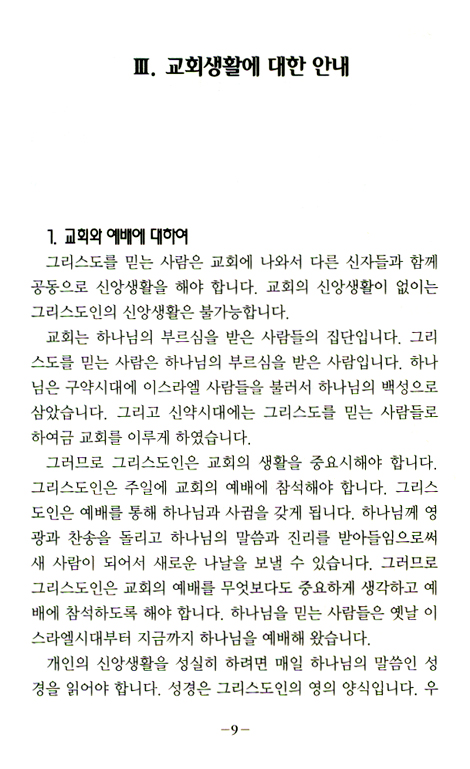 Ⅲ. 교회생활에 대한 안내

1. 교회와 예배에 대하여

그리스도를 믿는 사람은 교회에 나와서 다른 신자들과 함께 공동으로 신앙생활을 해야 합니다. 교회의 신앙생활이 없이는 그리스도인의 신앙생활은 불가능합니다.

교회는 하나님의 부르심을 받은 사람들의 집단입니다. 그리스도를 믿는 사람은 하나님의 부르심을 받은 사람입니다. 하나님은 구약시대에 이스라엘 사람들을 불러서 하나님의 백성으로 삼았습니다. 그리고 신약시대에는 그리스도를 믿는 사람들로 하여금 교회를 이루게 하였습니다.

그러므로 그리스도인은 교회의 생활을 중요시해야 합니다. 그리스도인은 주일에 교회의 예배에 참석해야 합니다. 그리스도인은 예배를 통해 하나님과 사귐을 갖게 됩니다. 하나님께 영광과 찬송을 돌리고 하나님의 말씀과 진리를 받아들임으로써 새 사람이 되어서 새로운 나날을 보낼 수 있습니다. 그러므로 그리스도인은 교회의 예배를 무엇보다도 중요하게 생각하고 예배에 참석하도록 해야 합니다. 하나님을 믿는 사람들은 옛날 이스라엘시대부터 지금까지 하나님을 예배해 왔습니다.

개인의 신앙생활을 성실히 하려면 매일 하나님의 말씀인 성경을 읽어야 합니다. 성경은 그리스도인의 영의 양식입니다. 우

-9-